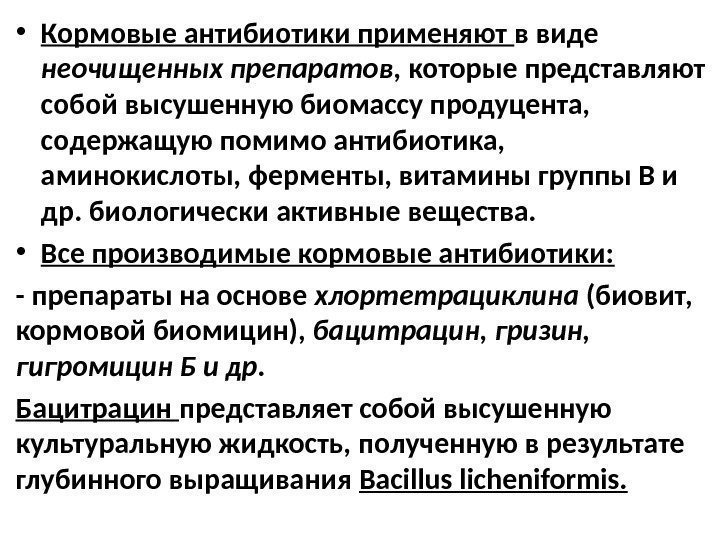 • Кормовые антибиотики применяют в виде неочищенных препаратов, которые представляют собой высушенную биомассу продуцента, содержащую помимо антибиотика, аминокислоты, ферменты, витамины группы В и др. биологически активные вещества.

• Все производимые кормовые антибиотики:

- препараты на основе хлортетрациклина (биовит, кормовой биомицин), бацитрацин, гризин, гигромицин Б и др.

Бацитрацин представляет собой высушенную культуральную жидкость, полученную в результате глубинного выращивания Bacillus licheniformis.